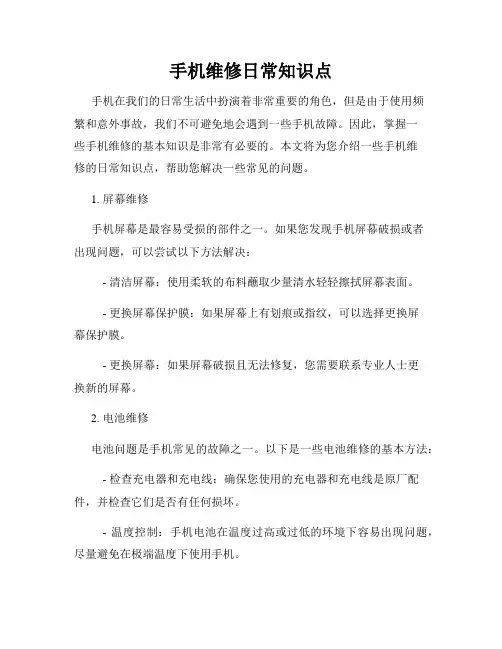 手机维修日常知识点

手机在我们的日常生活中扮演着非常重要的角色，但是由于使用频繁和意外事故，我们不可避免地会遇到一些手机故障。因此，掌握一些手机维修的基本知识是非常有必要的。本文将为您介绍一些手机维修的日常知识点，帮助您解决一些常见的问题。

1. 屏幕维修

手机屏幕是最容易受损的部件之一。如果您发现手机屏幕破损或者出现问题，可以尝试以下方法解决：

- 清洁屏幕：使用柔软的布料蘸取少量清水轻轻擦拭屏幕表面。

- 更换屏幕保护膜：如果屏幕上有划痕或指纹，可以选择更换屏幕保护膜。

- 更换屏幕：如果屏幕破损且无法修复，您需要联系专业人士更换新的屏幕。

2. 电池维修

电池问题是手机常见的故障之一。以下是一些电池维修的基本方法：

- 检查充电器和充电线：确保您使用的充电器和充电线是原厂配件，并检查它们是否有任何损坏。

- 温度控制：手机电池在温度过高或过低的环境下容易出现问题，尽量避免在极端温度下使用手机。